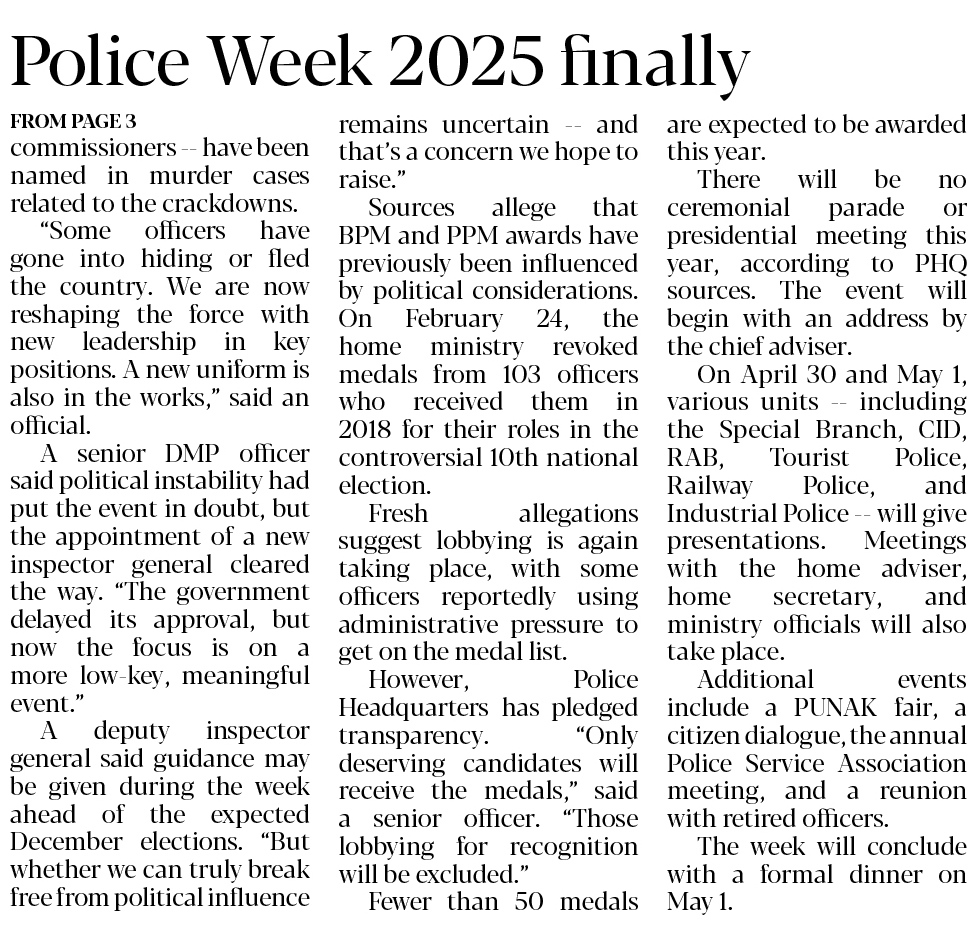 Police Week 2025 finally

FROM PAGE 3

commissioners -- have been named in murder cases related to the crackdowns.

"Some officers have gone into hiding or fled the country. We are now reshaping the force with new leadership in key positions. A new uniform is also in the works," said an official.

A senior DMP officer said political instability had put the event in doubt, but the appointment of a new inspector general cleared the way. "The government delayed its approval, but now the focus is on a more low-key, meaningful event."

A deputy inspector general said guidance may be given during the week ahead of the expected December elections. "But whether we can truly break free from political influence remains uncertain -- and that's a concern we hope to raise."

Sources allege that BPM and PPM awards have previously been influenced by political considerations. On February 24, the home ministry revoked medals from 103 officers who received them in 2018 for their roles in the controversial 10th national election.

Fresh allegations suggest lobbying is again taking place, with some officers reportedly using administrative pressure to get on the medal list.

However, Police Headquarters has pledged transparency. "Only deserving candidates will receive the medals," said a senior officer. "Those lobbying for recognition will be excluded."

Fewer than 50 medals are expected to be awarded this year.

There will be no ceremonial parade or presidential meeting this year, according to PHQ sources. The event will begin with an address by the chief adviser.

On April 30 and May 1, various units -- including the Special Branch, CID, RAB, Tourist Police, Railway Police, and Industrial Police -- will give presentations. Meetings with the home adviser, home secretary, and ministry officials will also take place.

Additional events include a PUNAK fair, a citizen dialogue, the annual Police Service Association meeting, and a reunion with retired officers.

The week will conclude with a formal dinner on May 1.